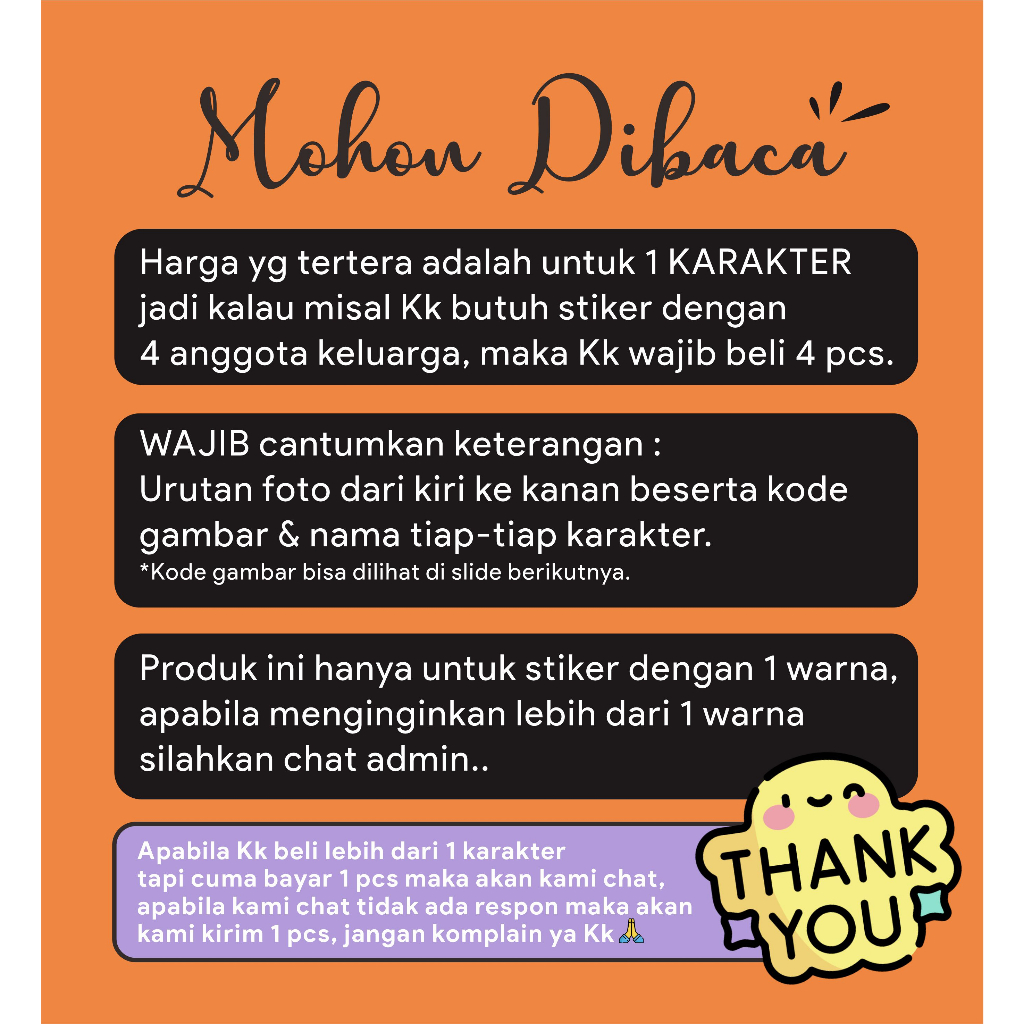 Mohon Dibaca

Harga yg tertera adalah untuk 1 KARAKTER jadi kalau misal Kk butuh stiker dengan 4 anggota keluarga, maka Kk wajib beli 4 pcs.

WAJIB cantumkan keterangan :
Urutan foto dari kiri ke kanan beserta kode gambar & nama tiap-tiap karakter.
*Kode gambar bisa dilihat di slide berikutnya.

Produk ini hanya untuk stiker dengan 1 warna, apabila menginginkan lebih dari 1 warna silahkan chat admin..

Apabila Kk beli lebih dari 1 karakter tapi cuma bayar 1 pcs maka akan kami chat, apabila kami chat tidak ada respon maka akan kami kirim 1 pcs, jangan komplain ya Kk🙏

THANK YOU